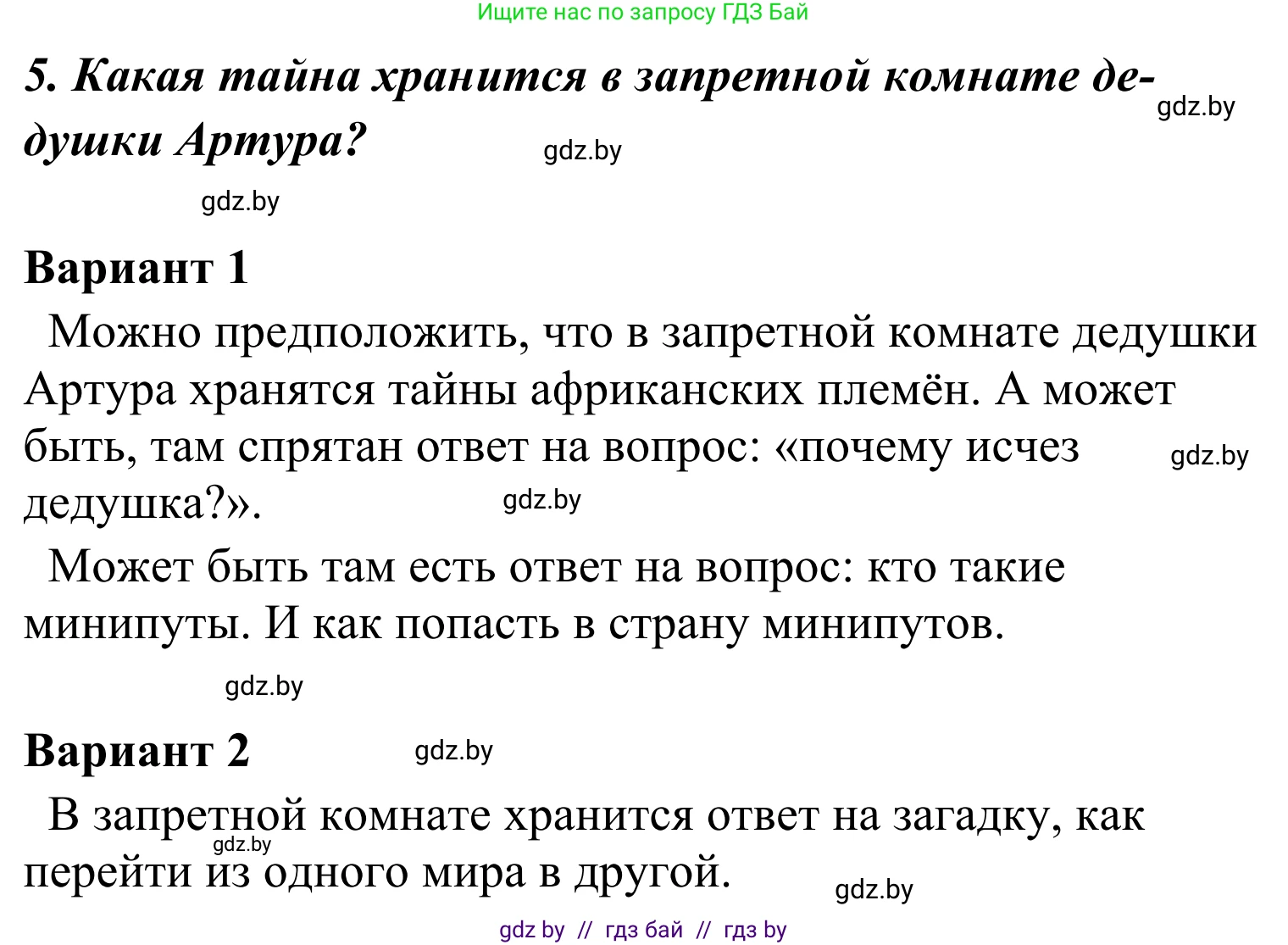 Ищите нас по запросу ГДЗ Бай

5. Какая тайна хранится в запретной комнате дедушки Артура?

gdz.by

gdz.by

gdz.by

Вариант 1

Можно предположить, что в запретной комнате дедушки Артура хранятся тайны африканских племён. А может быть, там спрятан ответ на вопрос: «почему исчез дедушка?».

gdz.by

gdz.by

Может быть там есть ответ на вопрос: кто такие минипуты. И как попасть в страну минипутов.

gdz.by

Вариант 2

gdz.by

В запретной комнате хранится ответ на загадку, как перейти из одного мира в другой.

gdz.by

gdz.by

gdz by // гдз бай // гдз by